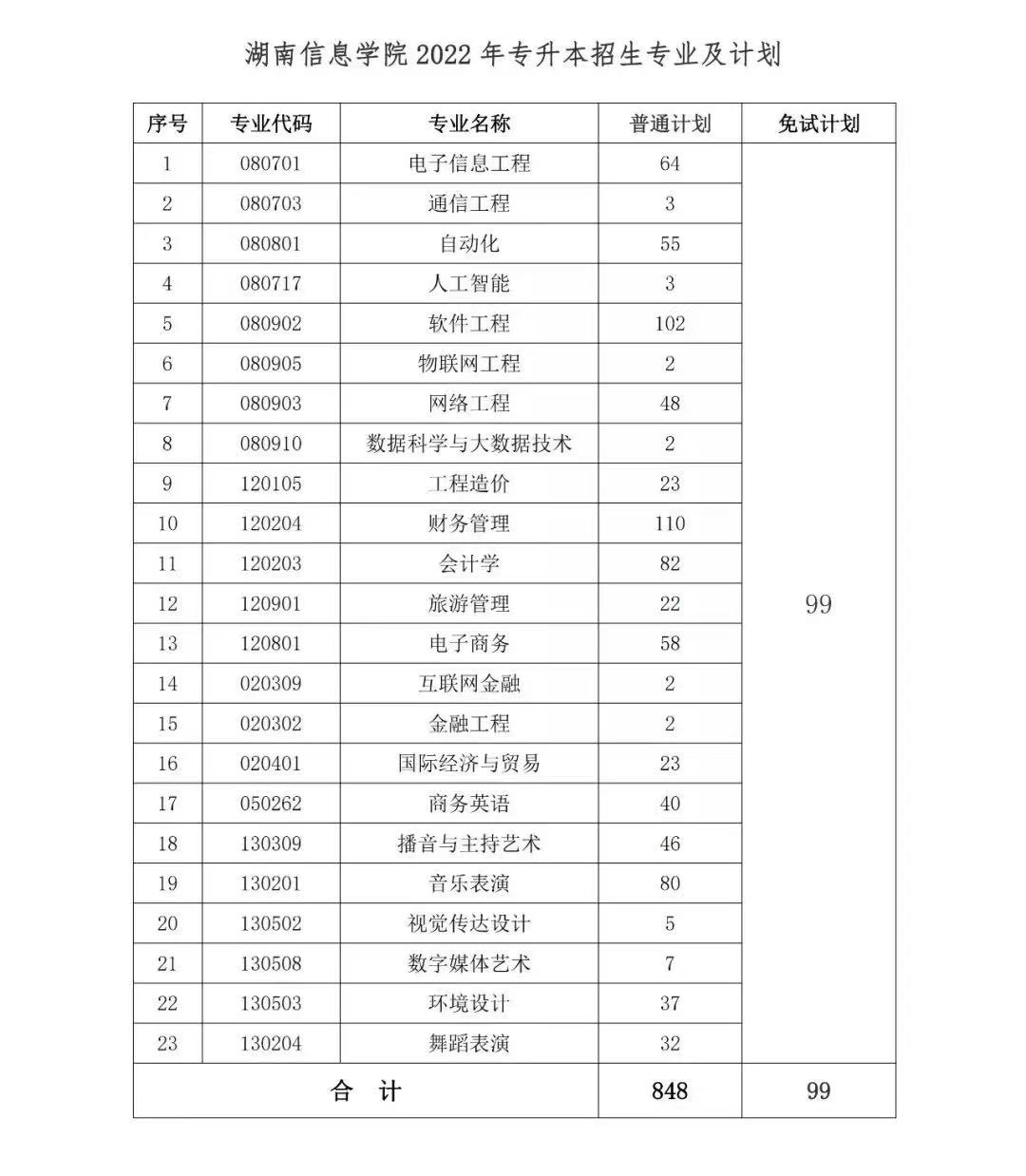 湖南信息学院 2022 年专升本招生专业及计划

| 序号 | 专业代码 | 专业名称 | 普通计划 | 免试计划 |
|---|---|---|---|---|
| 1 | 080701 | 电子信息工程 | 64 | 99 |
| 2 | 080703 | 通信工程 | 3 | |
| 3 | 080801 | 自动化 | 55 | |
| 4 | 080717 | 人工智能 | 3 | |
| 5 | 080902 | 软件工程 | 102 | |
| 6 | 080905 | 物联网工程 | 2 | |
| 7 | 080903 | 网络工程 | 48 | |
| 8 | 080910 | 数据科学与大数据技术 | 2 | |
| 9 | 120105 | 工程造价 | 23 | |
| 10 | 120204 | 财务管理 | 110 | |
| 11 | 120203 | 会计学 | 82 | |
| 12 | 120901 | 旅游管理 | 22 | |
| 13 | 120801 | 电子商务 | 58 | |
| 14 | 020309 | 互联网金融 | 2 | |
| 15 | 020302 | 金融工程 | 2 | |
| 16 | 020401 | 国际经济与贸易 | 23 | |
| 17 | 050262 | 商务英语 | 40 | |
| 18 | 130309 | 播音与主持艺术 | 46 | |
| 19 | 130201 | 音乐表演 | 80 | |
| 20 | 130502 | 视觉传达设计 | 5 | |
| 21 | 130508 | 数字媒体艺术 | 7 | |
| 22 | 130503 | 环境设计 | 37 | |
| 23 | 130204 | 舞蹈表演 | 32 | |
| 合 计 | | | 848 | 99 |